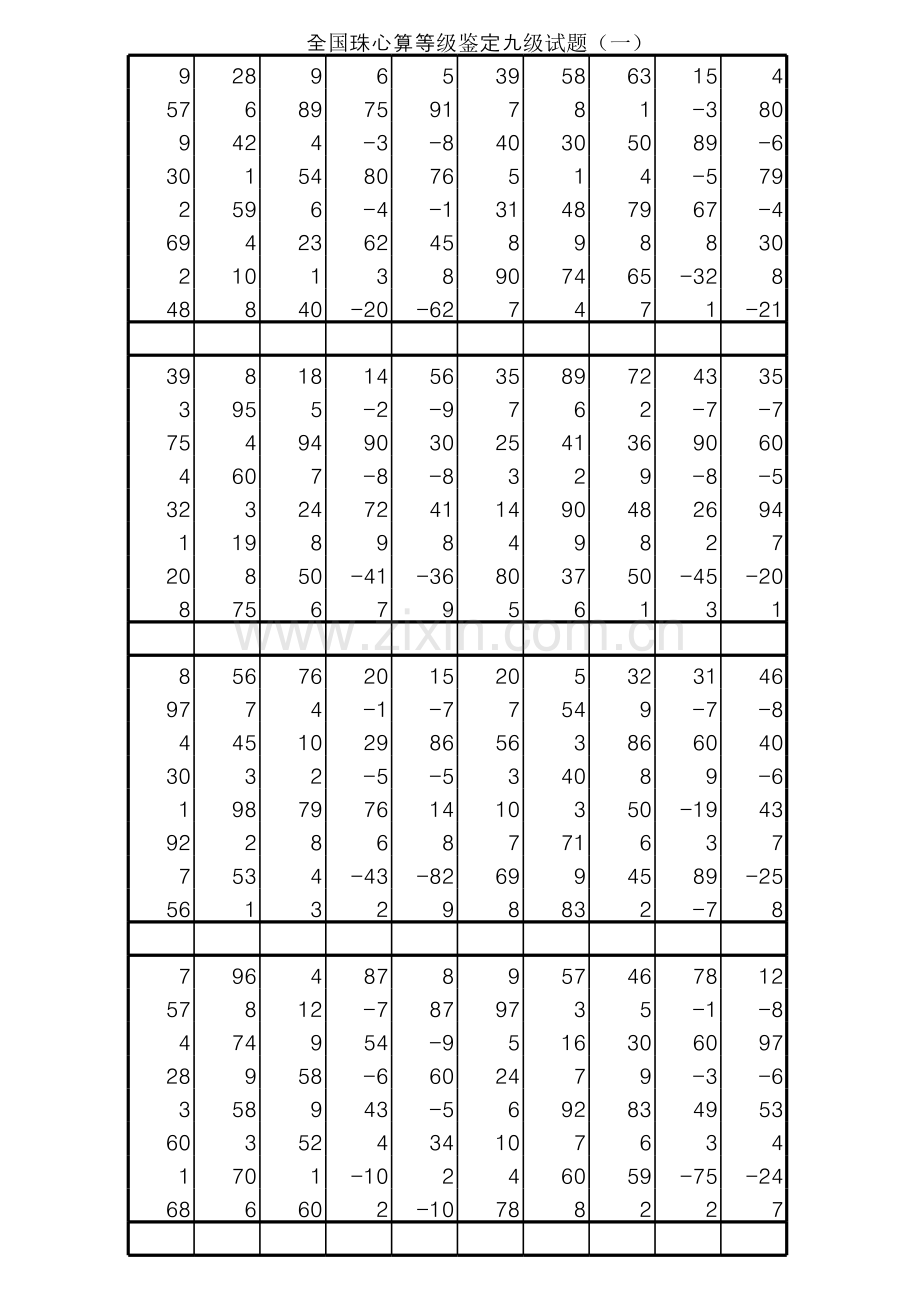 全国珠心算等级鉴定九级试题（一）

| 9 | 28 | 9 | 6 | 5 | 39 | 58 | 63 | 15 | 4 |
|---|---|---|---|---|---|---|---|---|---|
| 57 | 6 | 89 | 75 | 91 | 7 | 8 | 1 | -3 | 80 |
| 9 | 42 | 4 | -3 | -8 | 40 | 30 | 50 | 89 | -6 |
| 30 | 1 | 54 | 80 | 76 | 5 | 1 | 4 | -5 | 79 |
| 2 | 59 | 6 | -4 | -1 | 31 | 48 | 79 | 67 | -4 |
| 69 | 4 | 23 | 62 | 45 | 8 | 9 | 8 | 8 | 30 |
| 2 | 10 | 1 | 3 | 8 | 90 | 74 | 65 | -32 | 8 |
| 48 | 8 | 40 | -20 | -62 | 7 | 4 | 7 | 1 | -21 |
| | | | | | | | | | |
| 39 | 8 | 18 | 14 | 56 | 35 | 89 | 72 | 43 | 35 |
| 3 | 95 | 5 | -2 | -9 | 7 | 6 | 2 | -7 | -7 |
| 75 | 4 | 94 | 90 | 30 | 25 | 41 | 36 | 90 | 60 |
| 4 | 60 | 7 | -8 | -8 | 3 | 2 | 9 | -8 | -5 |
| 32 | 3 | 24 | 72 | 41 | 14 | 90 | 48 | 26 | 94 |
| 1 | 19 | 8 | 9 | 8 | 4 | 9 | 8 | 2 | 7 |
| 20 | 8 | 50 | -41 | -36 | 80 | 37 | 50 | -45 | -20 |
| 8 | 75 | 6 | 7 | 9 | 5 | 6 | 1 | 3 | 1 |
| | | | | | | | | | |
| 8 | 56 | 76 | 20 | 15 | 20 | 5 | 32 | 31 | 46 |
| 97 | 7 | 4 | -1 | -7 | 7 | 54 | 9 | -7 | -8 |
| 4 | 45 | 10 | 29 | 86 | 56 | 3 | 86 | 60 | 40 |
| 30 | 3 | 2 | -5 | -5 | 3 | 40 | 8 | 9 | -6 |
| 1 | 98 | 79 | 76 | 14 | 10 | 3 | 50 | -19 | 43 |
| 92 | 2 | 8 | 6 | 8 | 7 | 71 | 6 | 3 | 7 |
| 7 | 53 | 4 | -43 | -82 | 69 | 9 | 45 | 89 | -25 |
| 56 | 1 | 3 | 2 | 9 | 8 | 83 | 2 | -7 | 8 |
| | | | | | | | | | |
| 7 | 96 | 4 | 87 | 8 | 9 | 57 | 46 | 78 | 12 |
| 57 | 8 | 12 | -7 | 87 | 97 | 3 | 5 | -1 | -8 |
| 4 | 74 | 9 | 54 | -9 | 5 | 16 | 30 | 60 | 97 |
| 28 | 9 | 58 | -6 | 60 | 24 | 7 | 9 | -3 | -6 |
| 3 | 58 | 9 | 43 | -5 | 6 | 92 | 83 | 49 | 53 |
| 60 | 3 | 52 | 4 | 34 | 10 | 7 | 6 | 3 | 4 |
| 1 | 70 | 1 | -10 | 2 | 4 | 60 | 59 | -75 | -24 |
| 68 | 6 | 60 | 2 | -10 | 78 | 8 | 2 | 2 | 7 |
| | | | | | | | | | |

www.zixin.com.cn